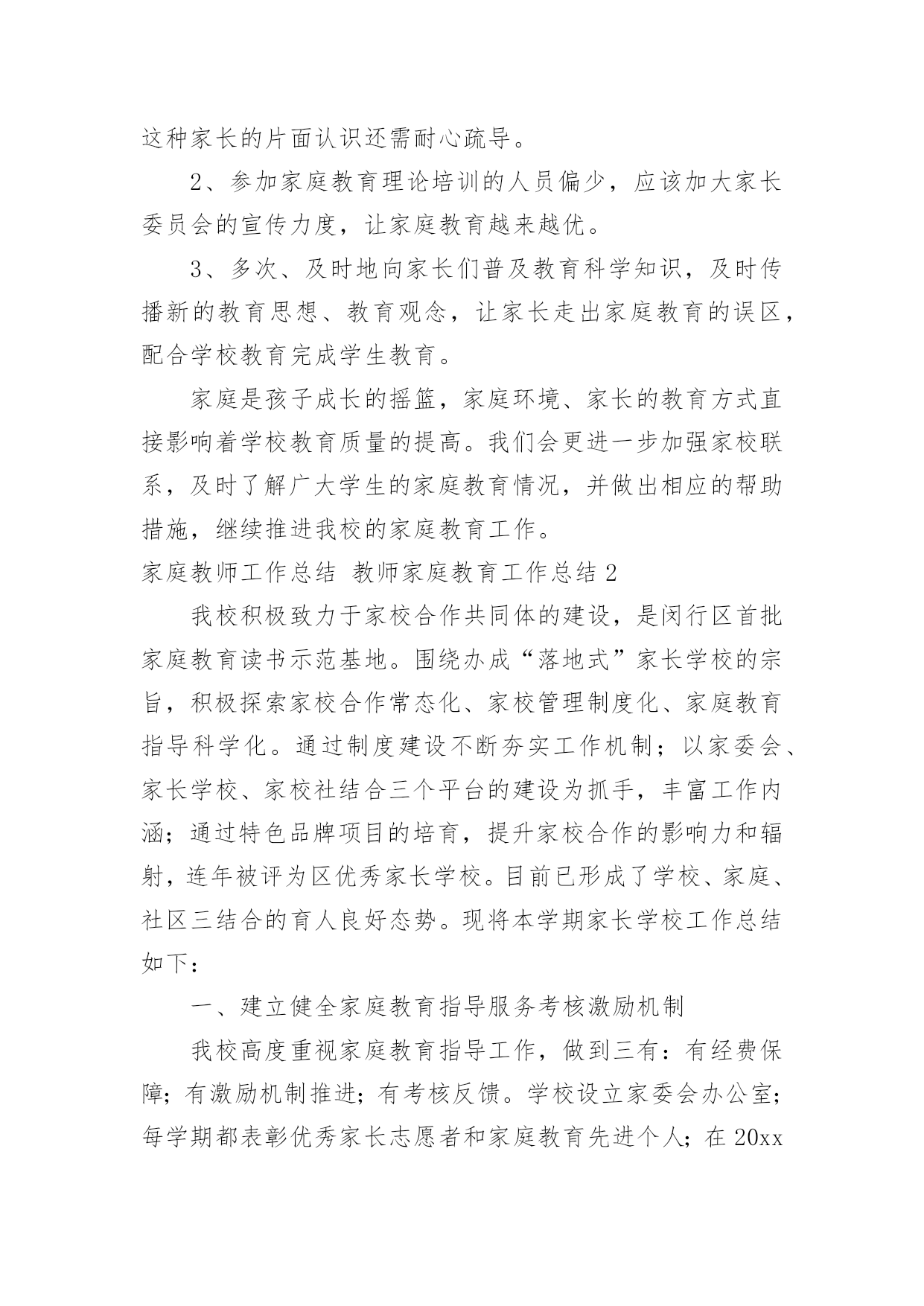 这种家长的片面认识还需耐心疏导。

2、参加家庭教育理论培训的人员偏少，应该加大家长委员会的宣传力度，让家庭教育越来越优。

3、多次、及时地向家长们普及教育科学知识，及时传播新的教育思想、教育观念，让家长走出家庭教育的误区，配合学校教育完成学生教育。

家庭是孩子成长的摇篮，家庭环境、家长的教育方式直接影响着学校教育质量的提高。我们会更进一步加强家校联系，及时了解广大学生的家庭教育情况，并做出相应的帮助措施，继续推进我校的家庭教育工作。

家庭教师工作总结 教师家庭教育工作总结 2

我校积极致力于家校合作共同体的建设，是闵行区首批家庭教育读书示范基地。围绕办成“落地式”家长学校的宗旨，积极探索家校合作常态化、家校管理制度化、家庭教育指导科学化。通过制度建设不断夯实工作机制；以家委会、家长学校、家校社结合三个平台的建设为抓手，丰富工作内涵；通过特色品牌项目的培育，提升家校合作的影响力和辐射，连年被评为区优秀家长学校。目前已形成了学校、家庭、社区三结合的育人良好态势。现将本学期家长学校工作总结如下：

一、建立健全家庭教育指导服务考核激励机制

我校高度重视家庭教育指导工作，做到三有：有经费保障；有激励机制推进；有考核反馈。学校设立家委会办公室；每学期都表彰优秀家长志愿者和家庭教育先进个人；在 20xx